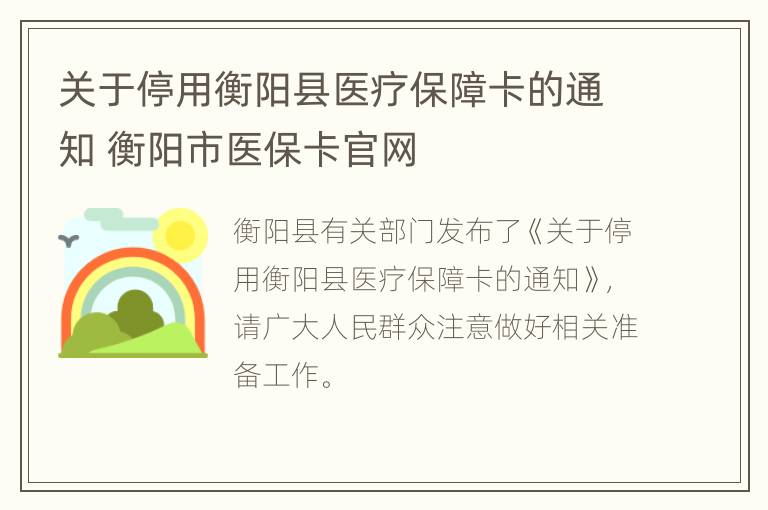 关于停用衡阳县医疗保障卡的通知 衡阳市医保卡官网

衡阳县有关部门发布了《关于停用衡阳县医疗保障卡的通知》，请广大人民群众注意做好相关准备工作。